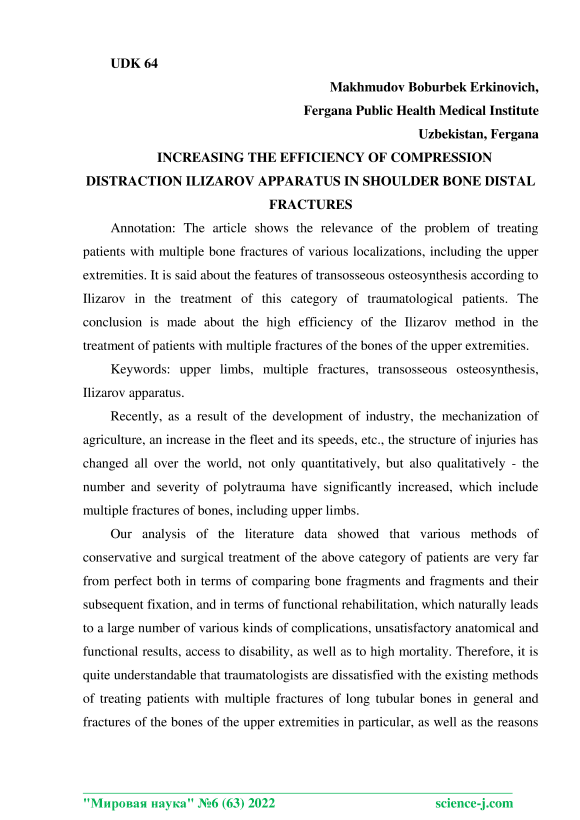 UDK 64

Makhmudov Boburbek Erkinovich,
Fergana Public Health Medical Institute
Uzbekistan, Fergana

INCREASING THE EFFICIENCY OF COMPRESSION DISTRACTION ILIZAROV APPARATUS IN SHOULDER BONE DISTAL FRACTURES

Annotation: The article shows the relevance of the problem of treating patients with multiple bone fractures of various localizations, including the upper extremities. It is said about the features of transosseous osteosynthesis according to Ilizarov in the treatment of this category of traumatological patients. The conclusion is made about the high efficiency of the Ilizarov method in the treatment of patients with multiple fractures of the bones of the upper extremities.

Keywords: upper limbs, multiple fractures, transosseous osteosynthesis, Ilizarov apparatus.

Recently, as a result of the development of industry, the mechanization of agriculture, an increase in the fleet and its speeds, etc., the structure of injuries has changed all over the world, not only quantitatively, but also qualitatively - the number and severity of polytrauma have significantly increased, which include multiple fractures of bones, including upper limbs.

Our analysis of the literature data showed that various methods of conservative and surgical treatment of the above category of patients are very far from perfect both in terms of comparing bone fragments and fragments and their subsequent fixation, and in terms of functional rehabilitation, which naturally leads to a large number of various kinds of complications, unsatisfactory anatomical and functional results, access to disability, as well as to high mortality. Therefore, it is quite understandable that traumatologists are dissatisfied with the existing methods of treating patients with multiple fractures of long tubular bones in general and fractures of the bones of the upper extremities in particular, as well as the reasons

"Мировая наука" №6 (63) 2022 science-j.com